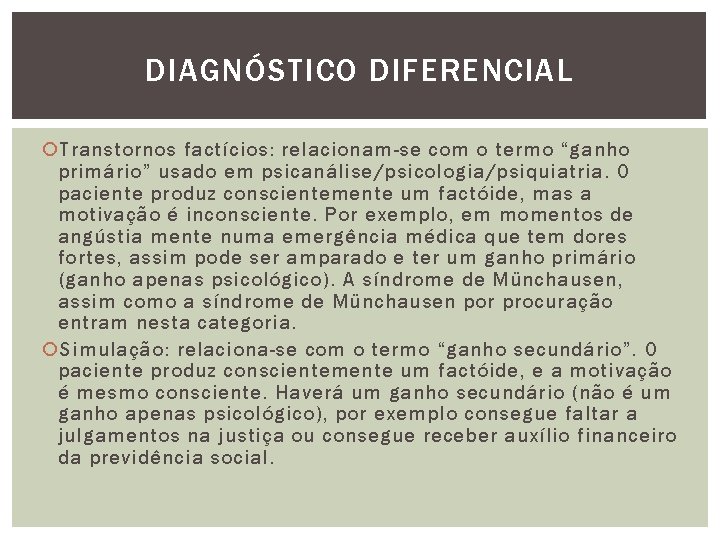 DIAGNÓSTICO DIFERENCIAL

Transtornos factícios: relacionam-se com o termo “ganho primário” usado em psicanálise/psicologia/psiquiatria. O paciente produz conscientemente um factóide, mas a motivação é inconsciente. Por exemplo, em momentos de angústia mente numa emergência médica que tem dores fortes, assim pode ser amparado e ter um ganho primário (ganho apenas psicológico). A síndrome de Münchausen, assim como a síndrome de Münchausen por procuração entram nesta categoria.

Simulação: relaciona-se com o termo “ganho secundário”. O paciente produz conscientemente um factóide, e a motivação é mesmo consciente. Haverá um ganho secundário (não é um ganho apenas psicológico), por exemplo consegue faltar a julgamentos na justiça ou consegue receber auxílio financeiro da previdência social.